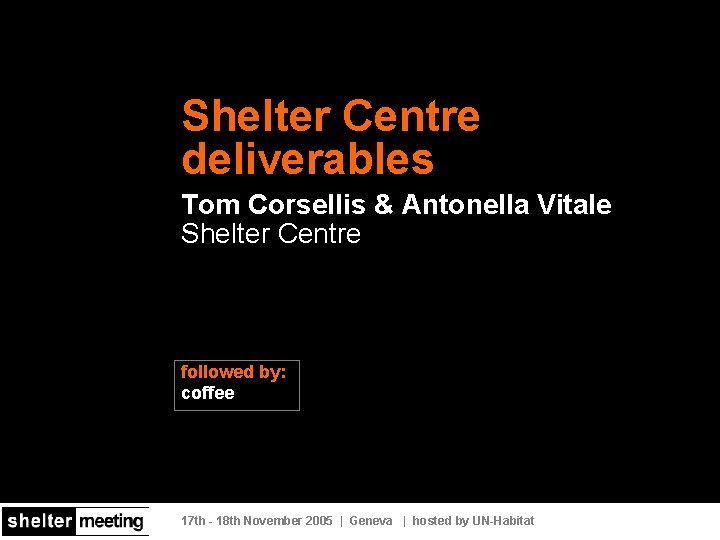 Shelter Centre deliverables

Tom Corsellis & Antonella Vitale
Shelter Centre

followed by:
coffee

shelter meeting

17th - 18th November 2005 | Geneva | hosted by UN-Habitat